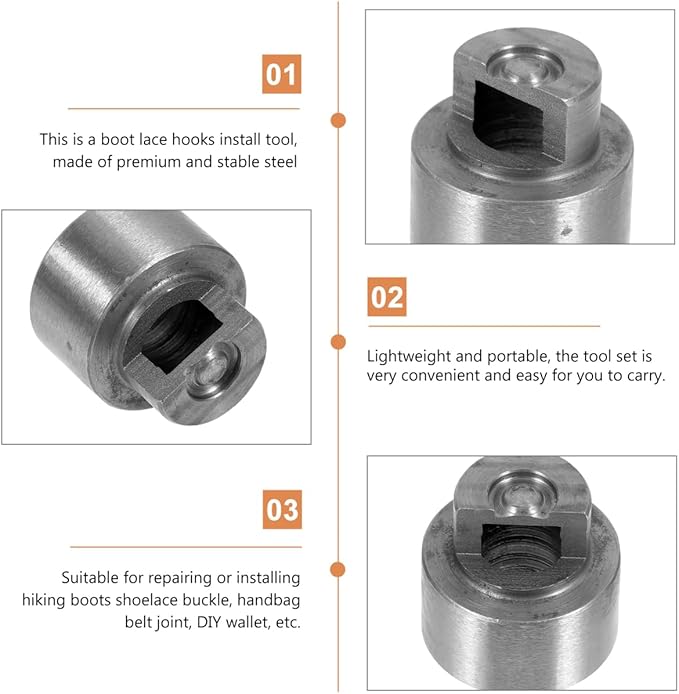 01

This is a boot lace hooks install tool, made of premium and stable steel

02

Lightweight and portable, the tool set is very convenient and easy for you to carry.

03

Suitable for repairing or installing hiking boots shoelace buckle, handbag belt joint, DIY wallet, etc.